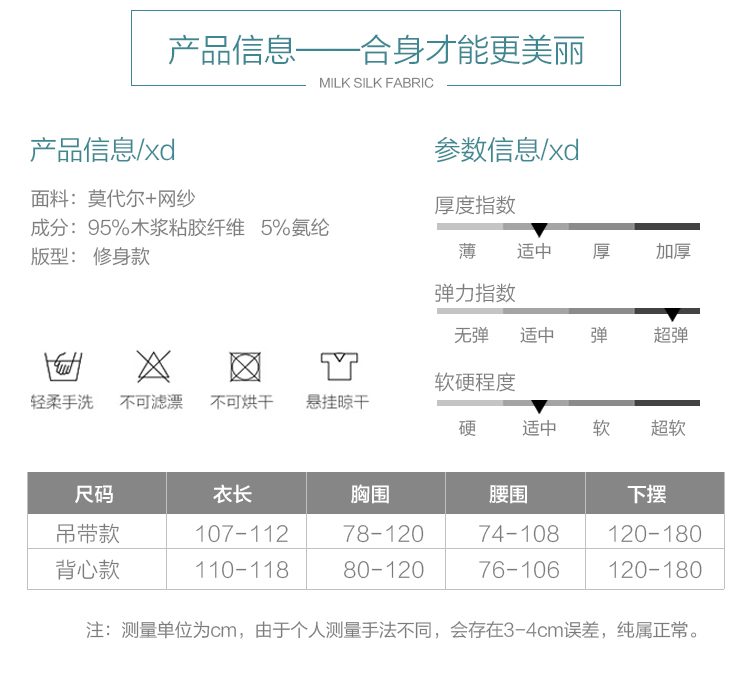 产品信息——合身才能更美丽
MILK SILK FABRIC

产品信息/xd

面料：莫代尔+网纱
成分：95%木浆粘胶纤维 5%氨纶
版型：修身款

轻柔手洗 不可滤漂 不可烘干 悬挂晾干

参数信息/xd

厚度指数
薄 适中 厚 加厚

弹力指数
无弹 适中 弹 超弹

软硬程度
硬 适中 软 超软

| 尺码 | 衣长 | 胸围 | 腰围 | 下摆 |
|---|---|---|---|---|
| 吊带款 | 107-112 | 78-120 | 74-108 | 120-180 |
| 背心款 | 110-118 | 80-120 | 76-106 | 120-180 |

注：测量单位为cm，由于个人测量手法不同，会存在3-4cm误差，纯属正常。